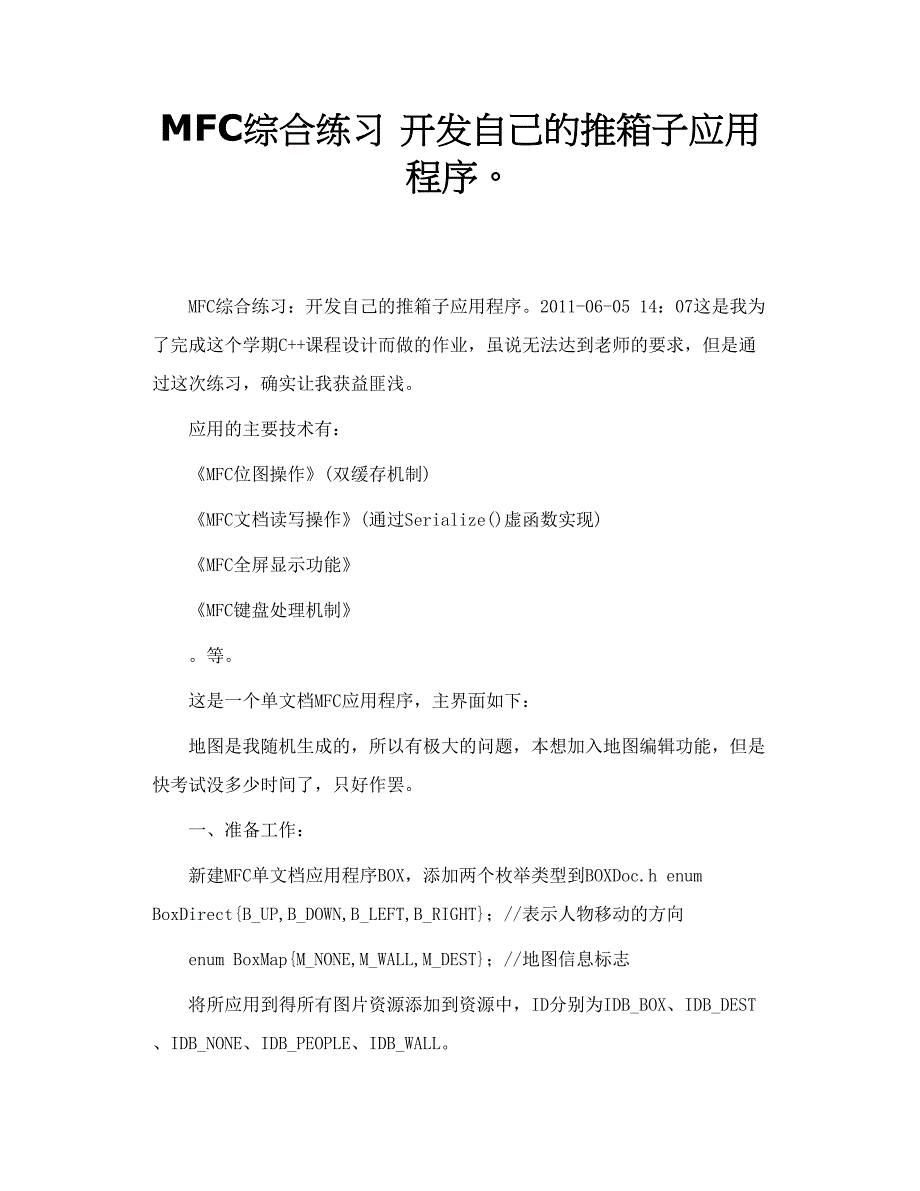 MFC综合练习 开发自己的推箱子应用程序。

MFC综合练习：开发自己的推箱子应用程序。2011-06-05 14：07这是我为了完成这个学期C++课程设计而做的作业，虽说无法达到老师的要求，但是通过这次练习，确实让我获益匪浅。

应用的主要技术有：

《MFC位图操作》(双缓存机制)

《MFC文档读写操作》(通过Serialize()虚函数实现)

《MFC全屏显示功能》

《MFC键盘处理机制》

。等。

这是一个单文档MFC应用程序，主界面如下：

地图是我随机生成的，所以有极大的问题，本想加入地图编辑功能，但是快考试没多少时间了，只好作罢。

一、准备工作：

新建MFC单文档应用程序BOX，添加两个枚举类型到BOXDoc.h enum BoxDirect{B_UP,B_DOWN,B_LEFT,B_RIGHT}；//表示人物移动的方向

enum BoxMap{M_NONE,M_WALL,M_DEST}；//地图信息标志

将所应用到得所有图片资源添加到资源中，ID分别为IDB_BOX、IDB_DEST、IDB_NONE、IDB_PEOPLE、IDB_WALL。